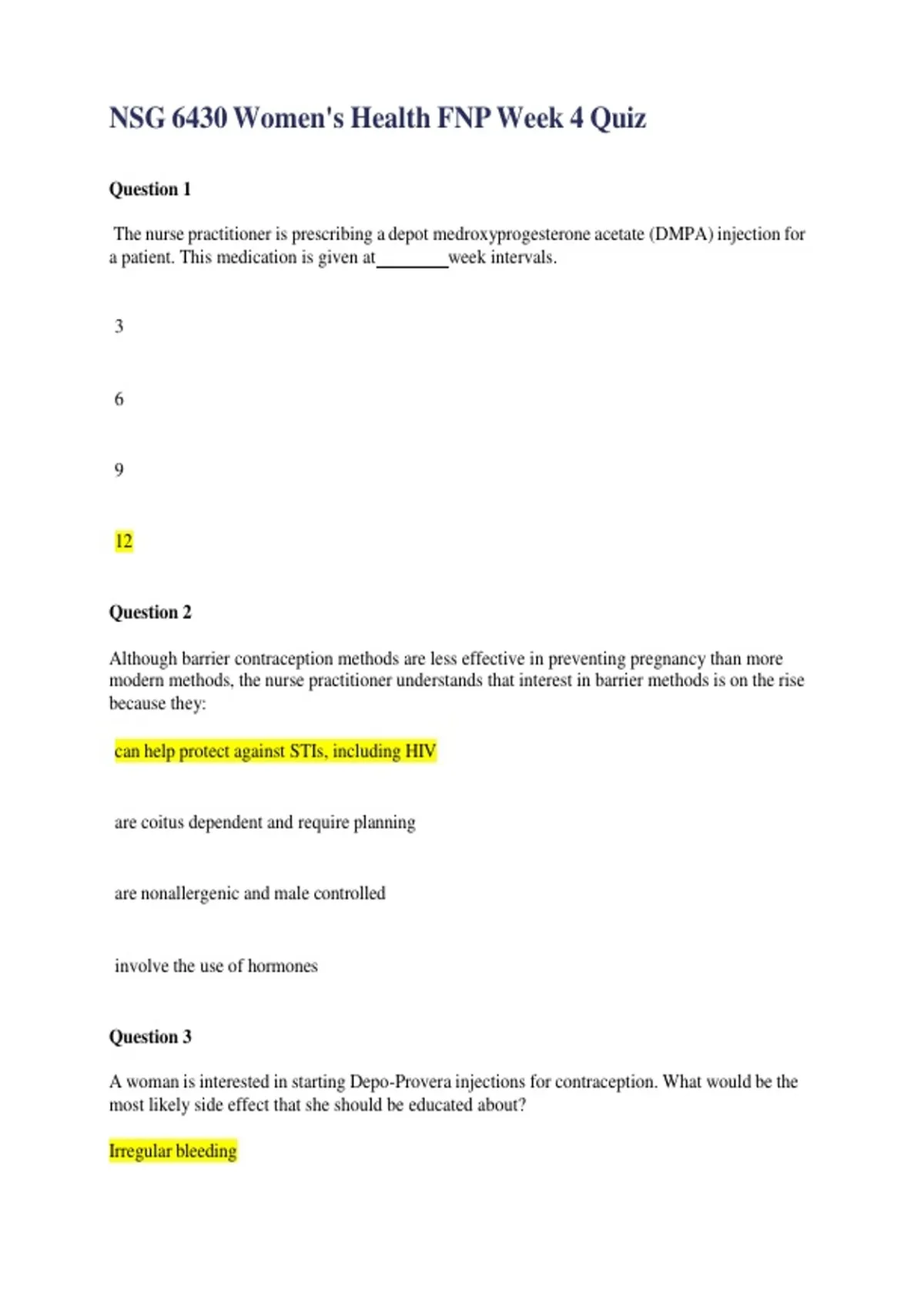 NSG 6430 Women's Health FNP Week 4 Quiz

Question 1

The nurse practitioner is prescribing a depot medroxyprogesterone acetate (DMPA) injection for a patient. This medication is given at________week intervals.

3

6

9

12

Question 2

Although barrier contraception methods are less effective in preventing pregnancy than more modern methods, the nurse practitioner understands that interest in barrier methods is on the rise because they:

can help protect against STIs, including HIV

are coitus dependent and require planning

are nonallergenic and male controlled

involve the use of hormones

Question 3

A woman is interested in starting Depo-Provera injections for contraception. What would be the most likely side effect that she should be educated about?

Irregular bleeding